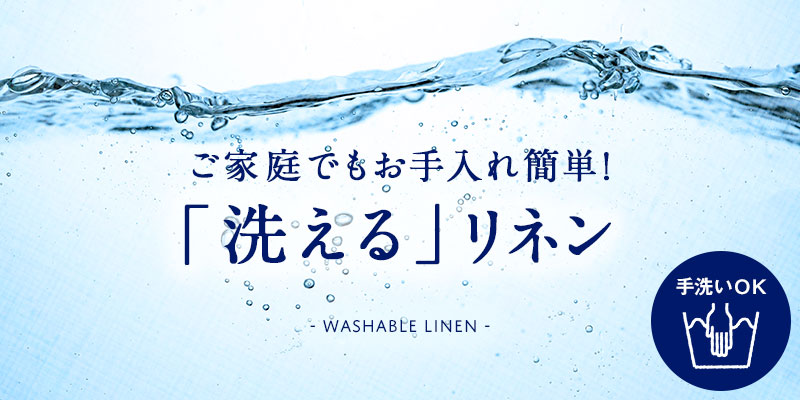 ご家庭でもお手入れ簡単!

「洗える」リネン

- WASHABLE LINEN -

手洗いOK